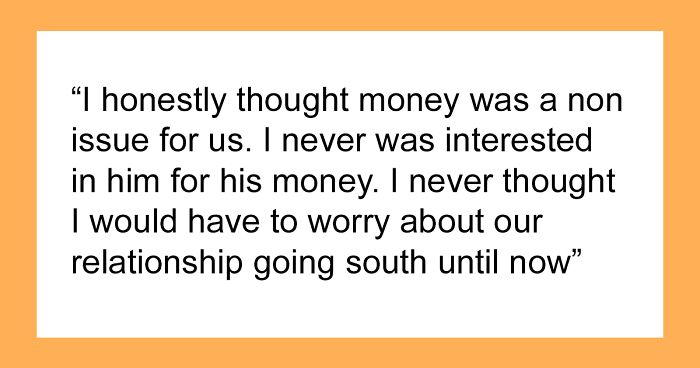 “I honestly thought money was a non issue for us. I never was interested in him for his money. I never thought I would have to worry about our relationship going south until now”